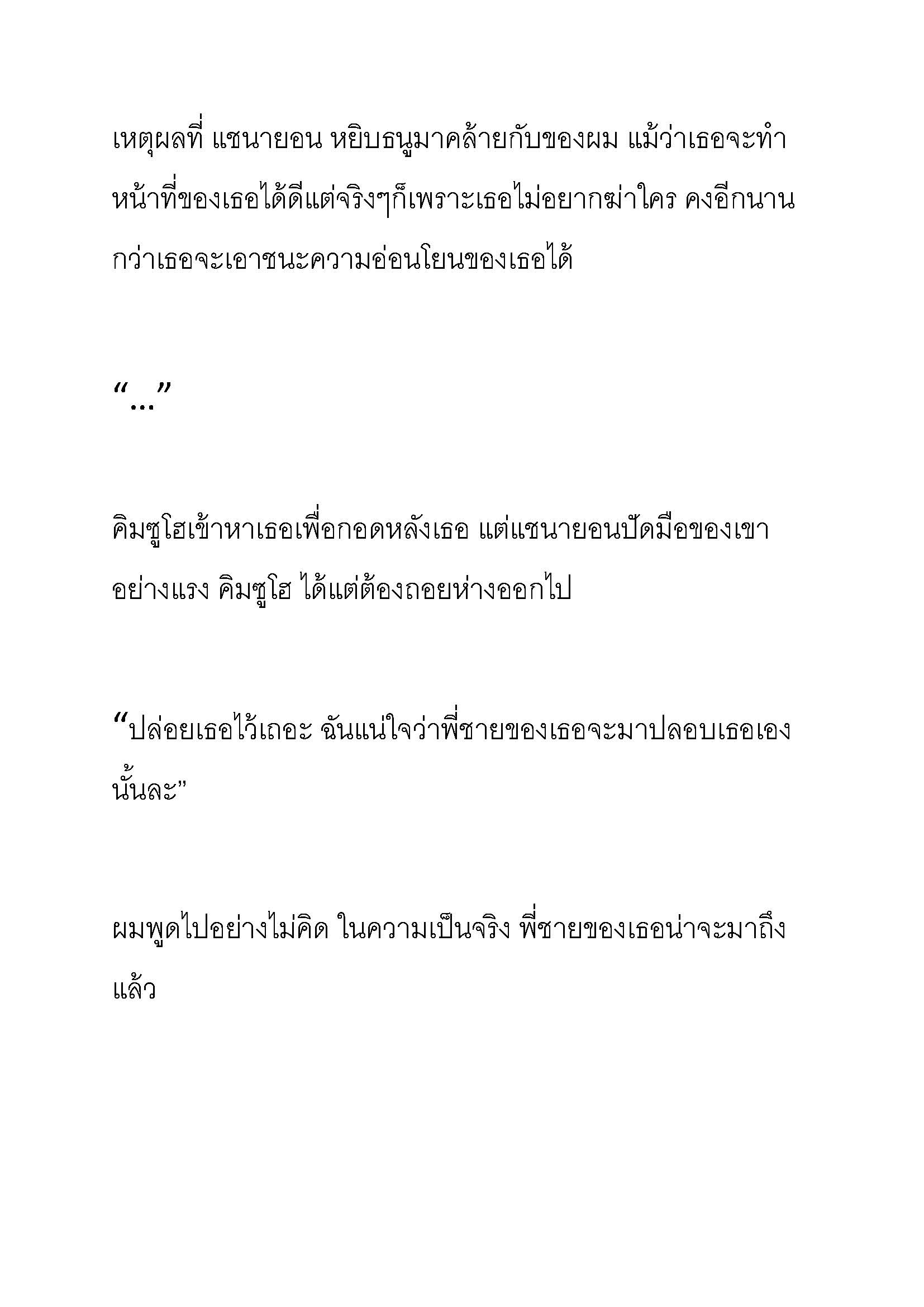 เหตุผลที่ แชนายอน หยิบธนูมาคล้ายกับของผม แม้ว่าเธอจะทำหน้าที่ของเธอได้ดีแต่จริงๆก็เพราะเธอไม่อยากฆ่าใคร คงอีกนานกว่าเธอจะเอาชนะความอ่อนโยนของเธอได้

“…”

คิมซูโฮเข้าหาเธอเพื่อกอดหลังเธอ แต่แชนายอนปัดมือของเขาอย่างแรง คิมซูโฮ ได้แต่ต้องถอยห่างออกไป

“ปล่อยเธอไว้เถอะ ฉันแน่ใจว่าพี่ชายของเธอจะมาปลอบเธอเองนั้นละ”

ผมพูดไปอย่างไม่คิด ในความเป็นจริง พี่ชายของเธอน่าจะมาถึงแล้ว